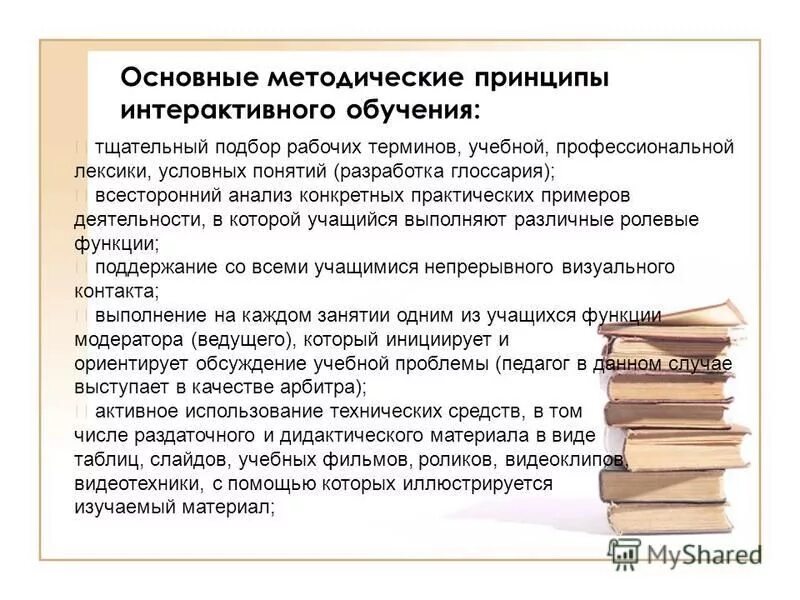 Основные методические принципы интерактивного обучения:

тщательный подбор рабочих терминов, учебной, профессиональной лексики, условных понятий (разработка глоссария);
всесторонний анализ конкретных практических примеров деятельности, в которой учащийся выполняют различные ролевые функции;
поддержание со всеми учащимися непрерывного визуального контакта;
выполнение на каждом занятии одним из учащихся функции модератора (ведущего), который инициирует и ориентирует обсуждение учебной проблемы (педагог в данном случае выступает в качестве арбитра);
активное использование технических средств, в том числе раздаточного и дидактического материала в виде таблиц, слайдов, учебных фильмов, роликов, видеоклипов, видеотехники, с помощью которых иллюстрируется изучаемый материал;

MyShared